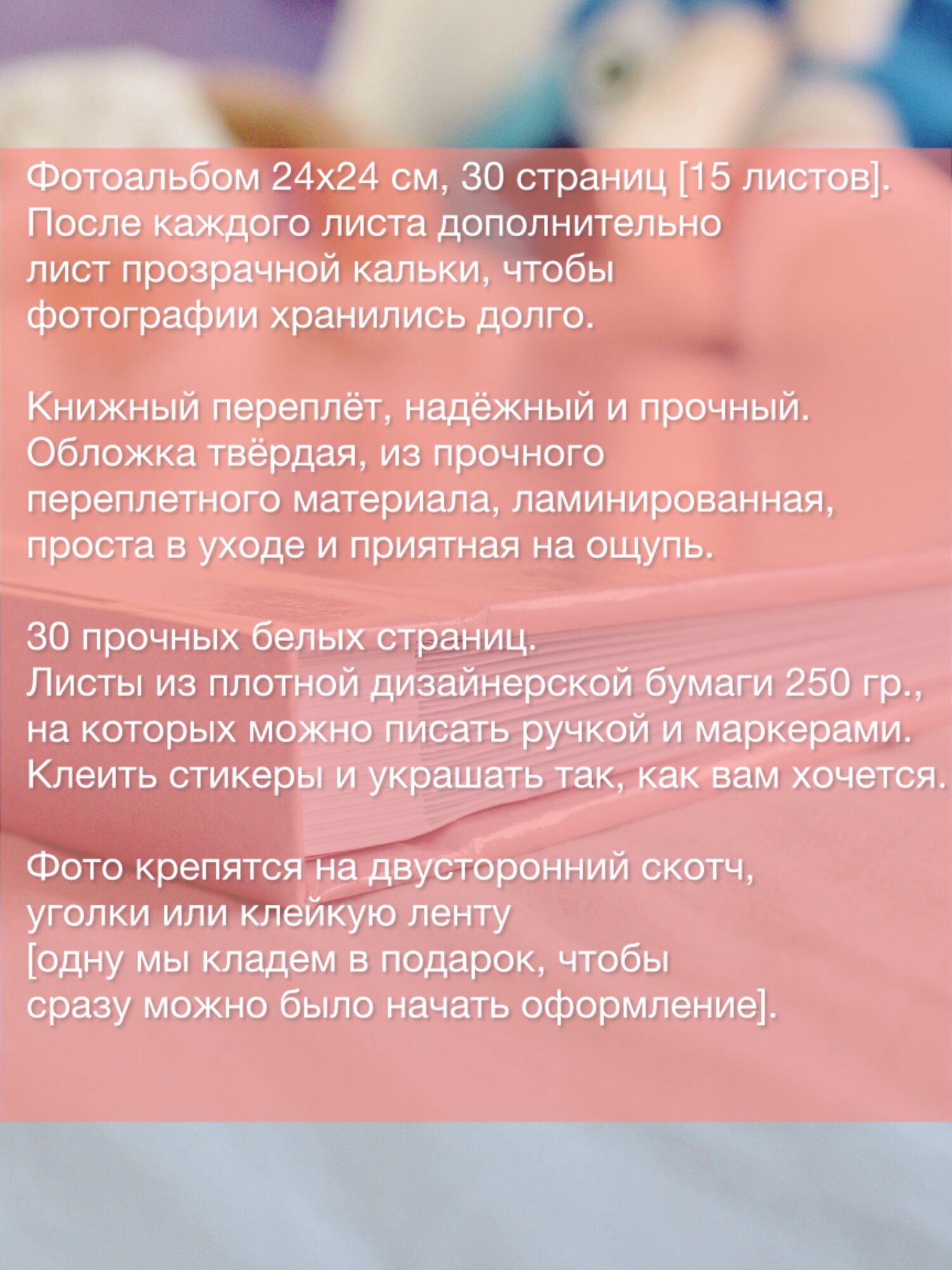 Фотоальбом 24х24 см, 30 страниц [15 листов]. После каждого листа дополнительно лист прозрачной кальки, чтобы фотографии хранились долго.

Книжный переплёт, надёжный и прочный. Обложка твёрдая, из прочного переплетного материала, ламинированная, проста в уходе и приятная на ощупь.

30 прочных белых страниц.
Листы из плотной дизайнерской бумаги 250 гр., на которых можно писать ручкой и маркерами. Клеить стикеры и украшать так, как вам хочется.

Фото крепятся на двусторонний скотч, уголки или клейкую ленту [одну мы кладем в подарок, чтобы сразу можно было начать оформление].